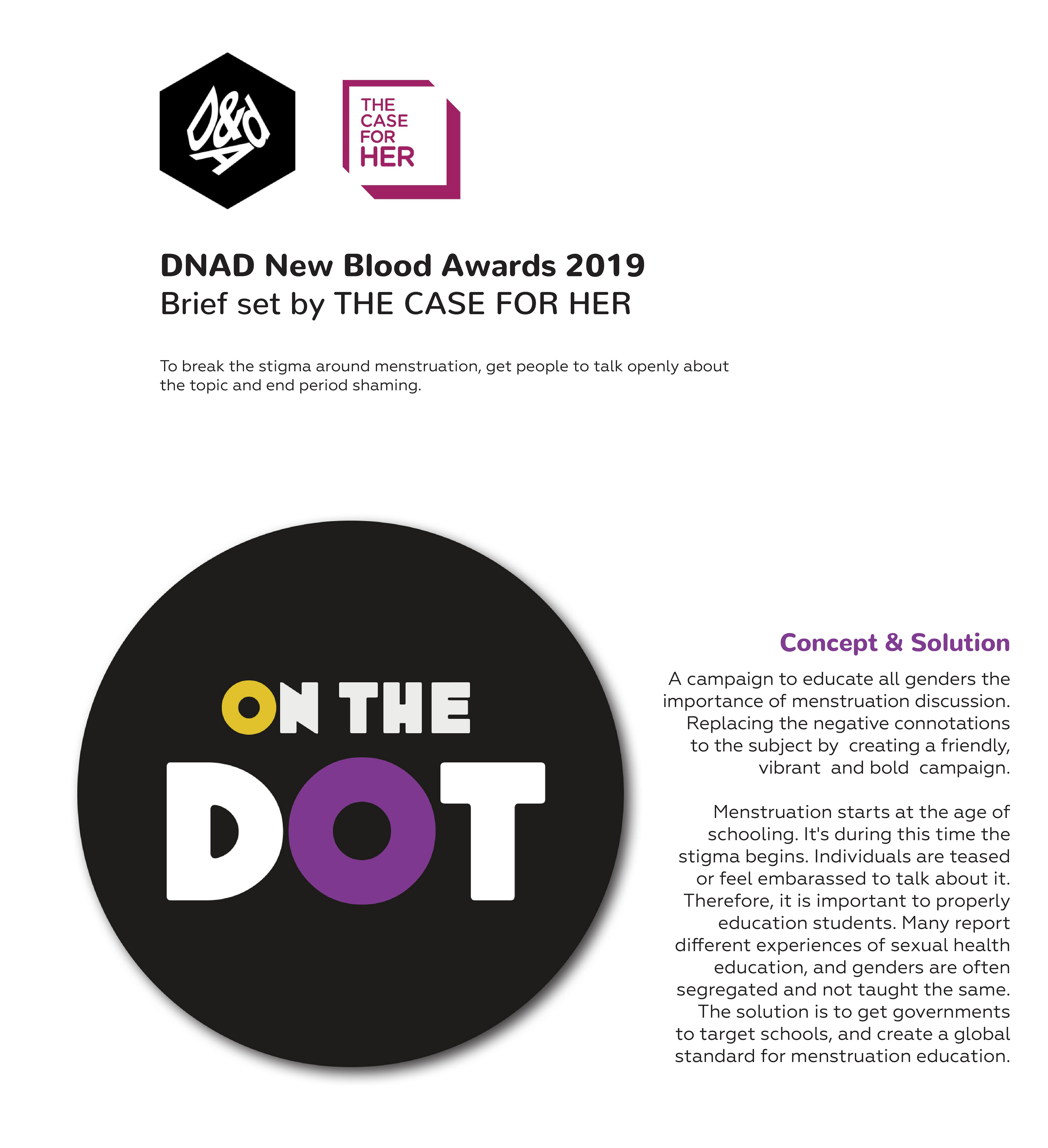 D&AD

THE
CASE
FOR
HER

DNAD New Blood Awards 2019
Brief set by THE CASE FOR HER

To break the stigma around menstruation, get people to talk openly about the topic and end period shaming.

ON THE
DOT

Concept & Solution

A campaign to educate all genders the importance of menstruation discussion. Replacing the negative connotations to the subject by creating a friendly, vibrant and bold campaign.

Menstruation starts at the age of schooling. It's during this time the stigma begins. Individuals are teased or feel embarassed to talk about it. Therefore, it is important to properly education students. Many report different experiences of sexual health education, and genders are often segregated and not taught the same. The solution is to get governments to target schools, and create a global standard for menstruation education.